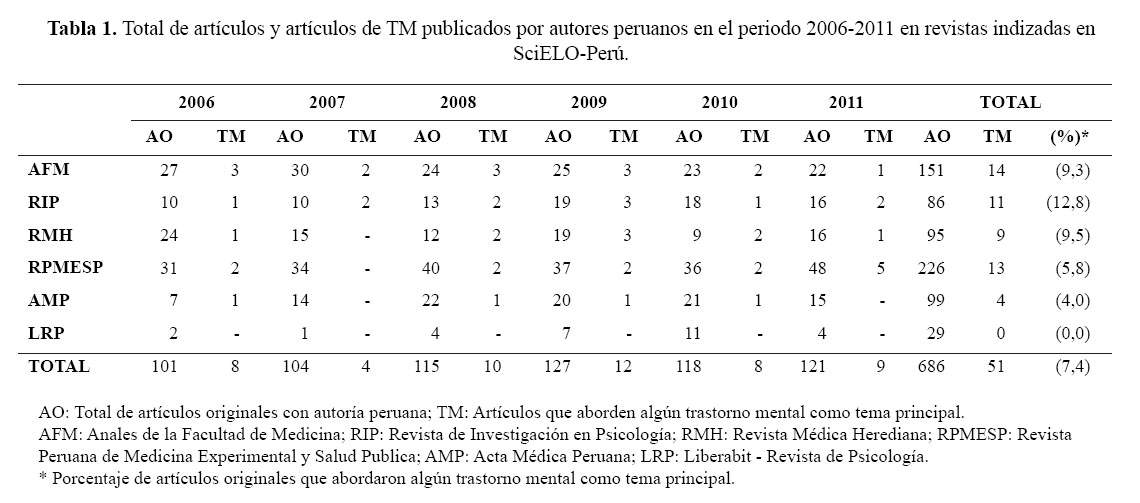 **Tabla 1.** Total de artículos y artículos de TM publicados por autores peruanos en el periodo 2006-2011 en revistas indizadas en SciELO-Perú.

| | 2006 | | 2007 | | 2008 | | 2009 | | 2010 | | 2011 | | TOTAL | | |
|---|---|---|---|---|---|---|---|---|---|---|---|---|---|---|---|
| | AO | TM | AO | TM | AO | TM | AO | TM | AO | TM | AO | TM | AO | TM | (%)* |
| AFM | 27 | 3 | 30 | 2 | 24 | 3 | 25 | 3 | 23 | 2 | 22 | 1 | 151 | 14 | (9,3) |
| RIP | 10 | 1 | 10 | 2 | 13 | 2 | 19 | 3 | 18 | 1 | 16 | 2 | 86 | 11 | (12,8) |
| RMH | 24 | 1 | 15 | - | 12 | 2 | 19 | 3 | 9 | 2 | 16 | 1 | 95 | 9 | (9,5) |
| RPMESP | 31 | 2 | 34 | - | 40 | 2 | 37 | 2 | 36 | 2 | 48 | 5 | 226 | 13 | (5,8) |
| AMP | 7 | 1 | 14 | - | 22 | 1 | 20 | 1 | 21 | 1 | 15 | - | 99 | 4 | (4,0) |
| LRP | 2 | - | 1 | - | 4 | - | 7 | - | 11 | - | 4 | - | 29 | 0 | (0,0) |
| TOTAL | 101 | 8 | 104 | 4 | 115 | 10 | 127 | 12 | 118 | 8 | 121 | 9 | 686 | 51 | (7,4) |

AO: Total de artículos originales con autoría peruana; TM: Artículos que aborden algún trastorno mental como tema principal.
AFM: Anales de la Facultad de Medicina; RIP: Revista de Investigación en Psicología; RMH: Revista Médica Herediana; RPMESP: Revista Peruana de Medicina Experimental y Salud Publica; AMP: Acta Médica Peruana; LRP: Liberabit - Revista de Psicología.
* Porcentaje de artículos originales que abordaron algún trastorno mental como tema principal.